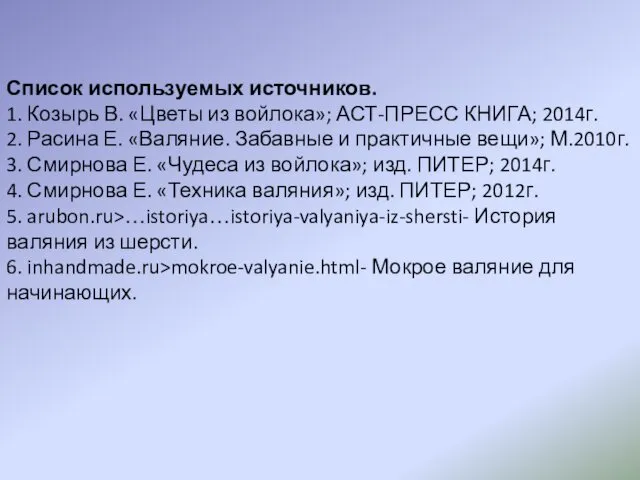 Список используемых источников.
1. Козырь В. «Цветы из войлока»; АСТ-ПРЕСС КНИГА; 2014г.
2. Расина Е. «Валяние. Забавные и практичные вещи»; М.2010г.
3. Смирнова Е. «Чудеса из войлока»; изд. ПИТЕР; 2014г.
4. Смирнова Е. «Техника валяния»; изд. ПИТЕР; 2012г.
5. arubon.ru>…istoriya…istoriya-valyaniya-iz-shersti- История валяния из шерсти.
6. inhandmade.ru>mokroe-valyanie.html- Мокрое валяние для начинающих.